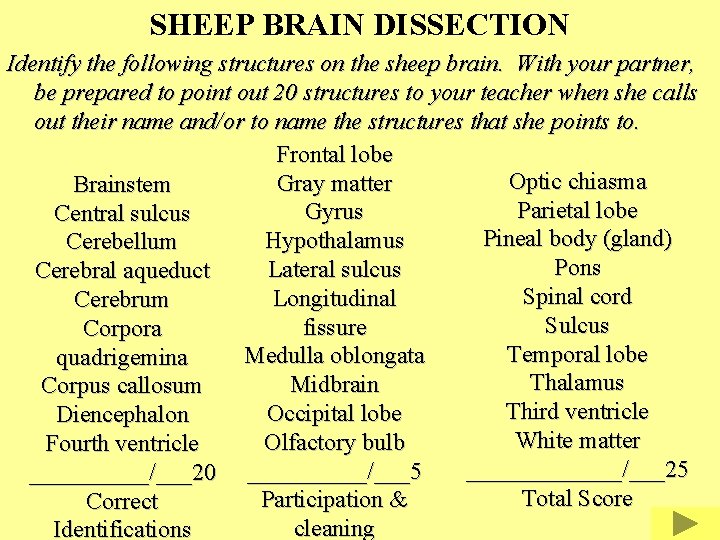 SHEEP BRAIN DISSECTION

Identify the following structures on the sheep brain. With your partner, be prepared to point out 20 structures to your teacher when she calls out their name and/or to name the structures that she points to.

Brainstem
Central sulcus
Cerebellum
Cerebral aqueduct
Cerebrum
Corpora quadrigemina
Corpus callosum
Diencephalon
Fourth ventricle
__________/___20
Correct Identifications

Frontal lobe
Gray matter
Gyrus
Hypothalamus
Lateral sulcus
Longitudinal fissure
Medulla oblongata
Midbrain
Occipital lobe
Olfactory bulb
__________/___5
Participation & cleaning

Optic chiasma
Parietal lobe
Pineal body (gland)
Pons
Spinal cord
Sulcus
Temporal lobe
Thalamus
Third ventricle
White matter
_____________/___25
Total Score